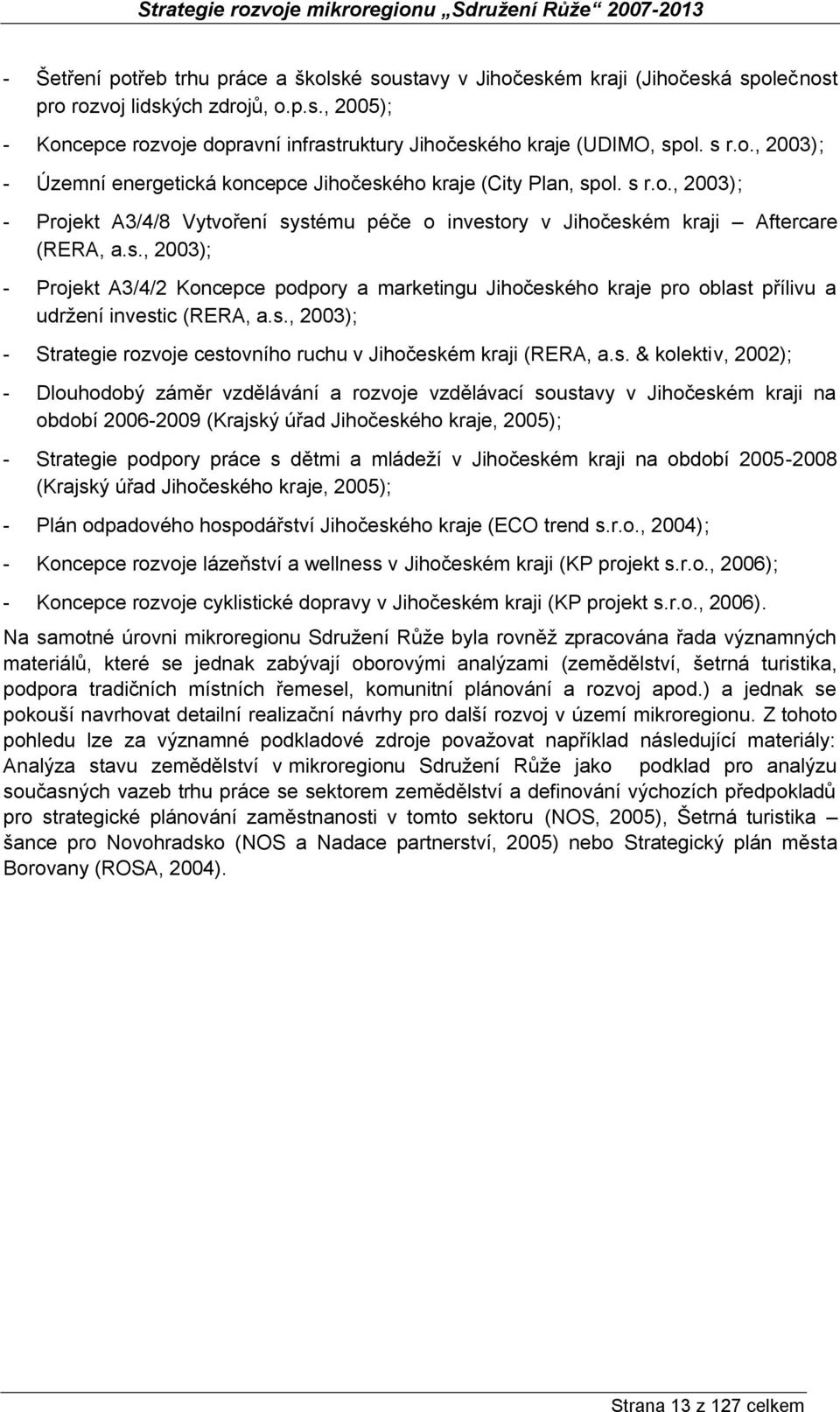 Strategie rozvoje mikroregionu „Sdružení Růže“ 2007-2013

- Šetření potřeb trhu práce a školské soustavy v Jihočeském kraji (Jihočeská společnost pro rozvoj lidských zdrojů, o.p.s., 2005);

- Koncepce rozvoje dopravní infrastruktury Jihočeského kraje (UDIMO, spol. s r.o., 2003);

- Územní energetická koncepce Jihočeského kraje (City Plan, spol. s r.o., 2003);

- Projekt A3/4/8 Vytvoření systému péče o investory v Jihočeském kraji – Aftercare (RERA, a.s., 2003);

- Projekt A3/4/2 Koncepce podpory a marketingu Jihočeského kraje pro oblast přílivu a udržení investic (RERA, a.s., 2003);

- Strategie rozvoje cestovního ruchu v Jihočeském kraji (RERA, a.s. & kolektiv, 2002);

- Dlouhodobý záměr vzdělávání a rozvoje vzdělávací soustavy v Jihočeském kraji na období 2006-2009 (Krajský úřad Jihočeského kraje, 2005);

- Strategie podpory práce s dětmi a mládeží v Jihočeském kraji na období 2005-2008 (Krajský úřad Jihočeského kraje, 2005);

- Plán odpadového hospodářství Jihočeského kraje (ECO trend s.r.o., 2004);

- Koncepce rozvoje lázeňství a wellness v Jihočeském kraji (KP projekt s.r.o., 2006);

- Koncepce rozvoje cyklistické dopravy v Jihočeském kraji (KP projekt s.r.o., 2006).

Na samotné úrovni mikroregionu Sdružení Růže byla rovněž zpracována řada významných materiálů, které se jednak zabývají oborovými analýzami (zemědělství, šetrná turistika, podpora tradičních místních řemesel, komunitní plánování a rozvoj apod.) a jednak se pokouší navrhovat detailní realizační návrhy pro další rozvoj v území mikroregionu. Z tohoto pohledu lze za významné podkladové zdroje považovat například následující materiály: Analýza stavu zemědělství v mikroregionu Sdružení Růže jako podklad pro analýzu současných vazeb trhu práce se sektorem zemědělství a definování výchozích předpokladů pro strategické plánování zaměstnanosti v tomto sektoru (NOS, 2005), Šetrná turistika – šance pro Novohradsko (NOS a Nadace partnerství, 2005) nebo Strategický plán města Borovany (ROSA, 2004).

Strana 13 z 127 celkem